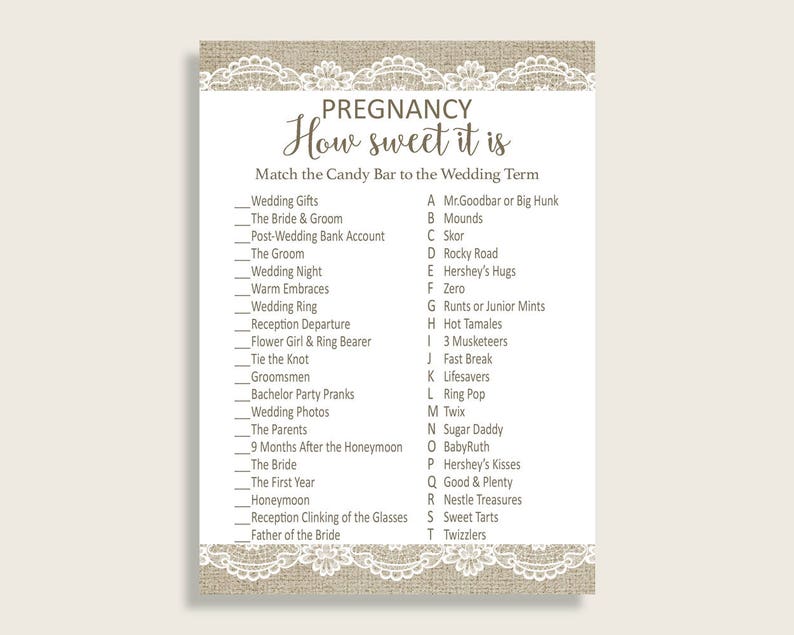 PREGNANCY
How sweet it is
Match the Candy Bar to the Wedding Term

___Wedding Gifts
___The Bride & Groom
___Post-Wedding Bank Account
___The Groom
___Wedding Night
___Warm Embraces
___Wedding Ring
___Reception Departure
___Flower Girl & Ring Bearer
___Tie the Knot
___Groomsmen
___Bachelor Party Pranks
___Wedding Photos
___The Parents
___9 Months After the Honeymoon
___The Bride
___The First Year
___Honeymoon
___Reception Clinking of the Glasses
___Father of the Bride

A Mr.Goodbar or Big Hunk
B Mounds
C Skor
D Rocky Road
E Hershey's Hugs
F Zero
G Runts or Junior Mints
H Hot Tamales
I 3 Musketeers
J Fast Break
K Lifesavers
L Ring Pop
M Twix
N Sugar Daddy
O BabyRuth
P Hershey's Kisses
Q Good & Plenty
R Nestle Treasures
S Sweet Tarts
T Twizzlers